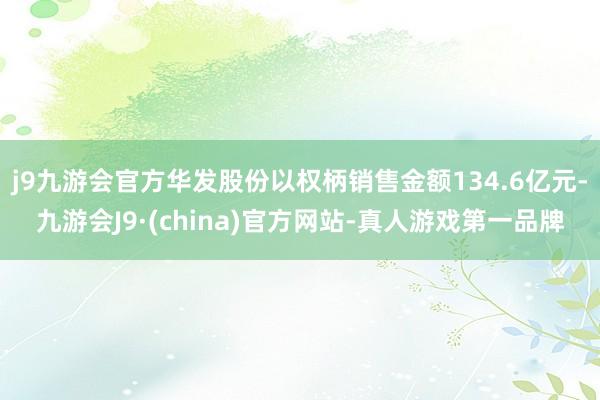 j9九游会官方华发股份以权柄销售金额134.6亿元-九游会J9·(china)官方网站-真人游戏第一品牌